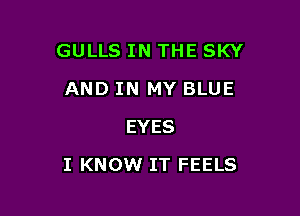 GULLS IN THE SKY

AND IN MY BLUE

EYES

I KNOW IT FEELS